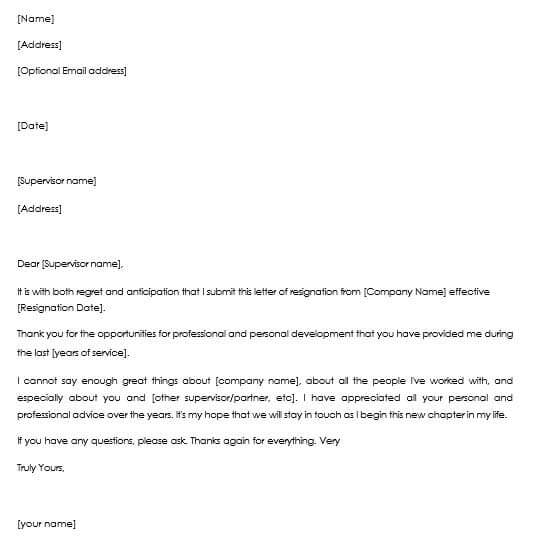 [Name]

[Address]

[Optional Email address]

[Date]

[Supervisor name]

[Address]

Dear [Supervisor name],

It is with both regret and anticipation that I submit this letter of resignation from [Company Name] effective [Resignation Date].

Thank you for the opportunities for professional and personal development that you have provided me during the last [years of service].

I cannot say enough great things about [company name], about all the people I've worked with, and especially about you and [other supervisor/partner, etc]. I have appreciated all your personal and professional advice over the years. It's my hope that we will stay in touch as I begin this new chapter in my life.

If you have any questions, please ask. Thanks again for everything. Very

Truly Yours,

[your name]